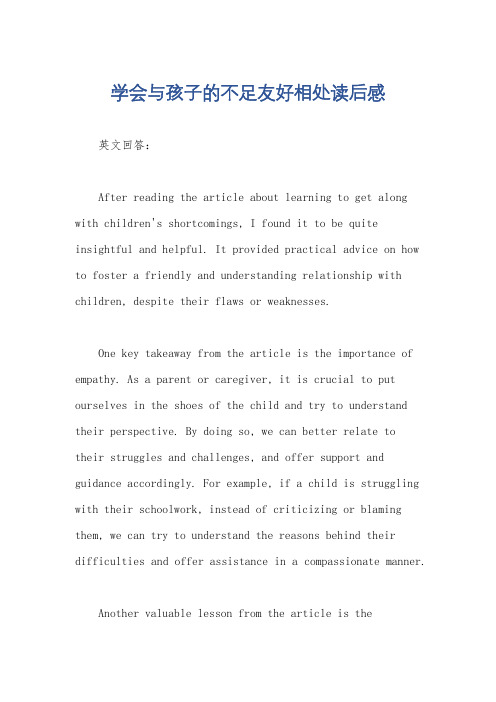 学会与孩子的不足友好相处读后感

英文回答：

After reading the article about learning to get along with children's shortcomings, I found it to be quite insightful and helpful. It provided practical advice on how to foster a friendly and understanding relationship with children, despite their flaws or weaknesses.

One key takeaway from the article is the importance of empathy. As a parent or caregiver, it is crucial to put ourselves in the shoes of the child and try to understand their perspective. By doing so, we can better relate to their struggles and challenges, and offer support and guidance accordingly. For example, if a child is struggling with their schoolwork, instead of criticizing or blaming them, we can try to understand the reasons behind their difficulties and offer assistance in a compassionate manner.

Another valuable lesson from the article is the